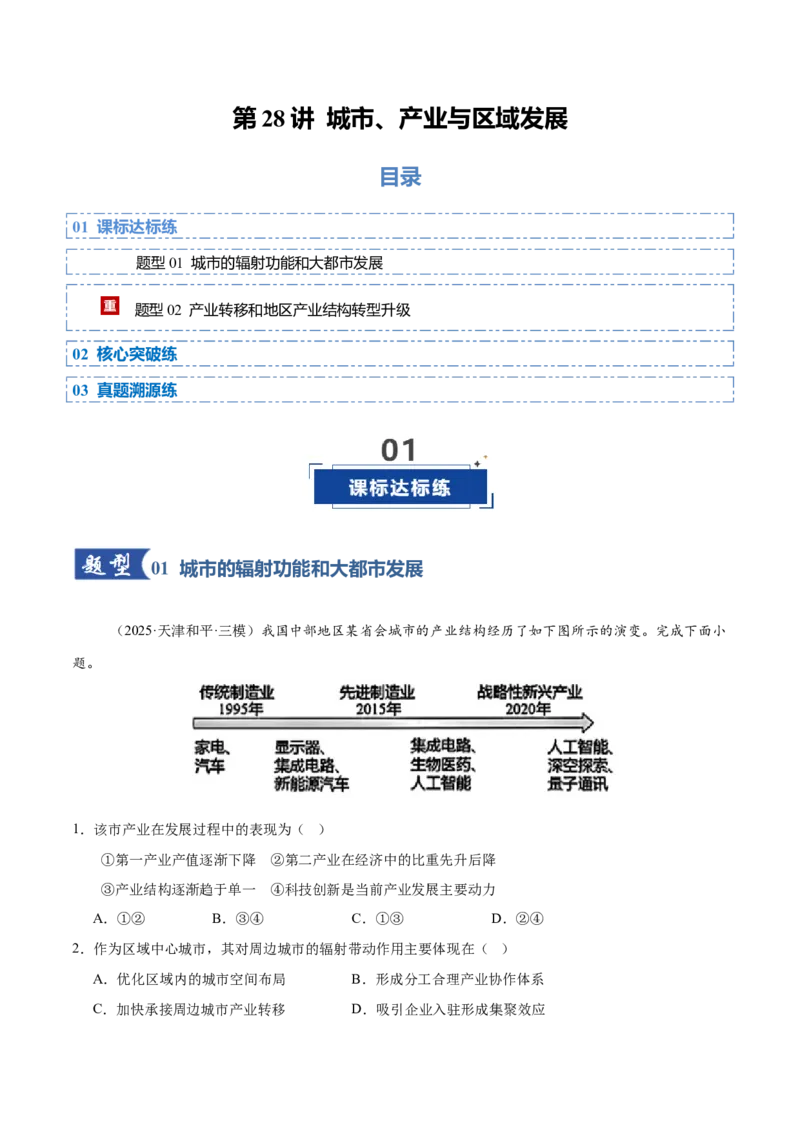 第28讲 城市、产业与区域发展

目录

01 课标达标练

题型01 城市的辐射功能和大都市发展

重

题型02 产业转移和地区产业结构转型升级

02 核心突破练

03 真题溯源练

01

课标达标练

题型 01 城市的辐射功能和大都市发展

（2025·天津和平·三模）我国中部地区某省会城市的产业结构经历了如下图所示的演变。完成下面小题。

传统制造业
1995年

先进制造业
2015年

战略性新兴产业
2020年

家电、
汽车

显示器、
集成电路、
新能源汽车

集成电路、
生物医药、
人工智能

人工智能、
深空探索、
量子通讯

1．该市产业在发展过程中的表现为（ ）

①第一产业产值逐渐下降 ②第二产业在经济中的比重先升后降

③产业结构逐渐趋于单一 ④科技创新是当前产业发展主要动力

A．①② B．③④ C．①③ D．②④

2．作为区域中心城市，其对周边城市的辐射带动作用主要体现在（ ）

A．优化区域内的城市空间布局 B．形成分工合理产业协作体系

C．加快承接周边城市产业转移 D．吸引企业入驻形成集聚效应